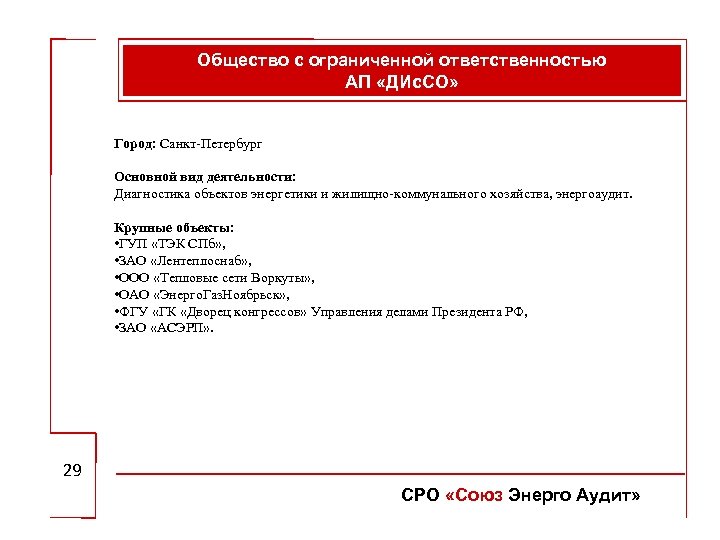 Общество с ограниченной ответственностью
АП «ДИсСО»

Город: Санкт-Петербург

Основной вид деятельности:
Диагностика объектов энергетики и жилищно-коммунального хозяйства, энергоаудит.

Крупные объекты:
•ГУП «ТЭК СПб»,
•ЗАО «Лентеплоснаб»,
•ООО «Тепловые сети Воркуты»,
•ОАО «ЭнергоГазНоябрьск»,
•ФГУ «ГК «Дворец конгрессов» Управления делами Президента РФ,
•ЗАО «АСЭРП».

29

СРО «Союз Энерго Аудит»